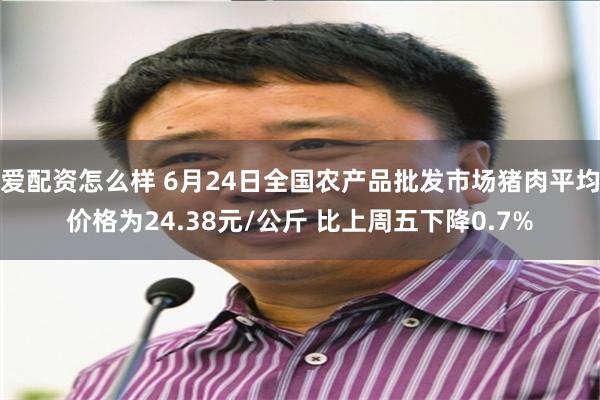 爱配资怎么样 6月24日全国农产品批发市场猪肉平均价格为24.38元/公斤 比上周五下降0.7%